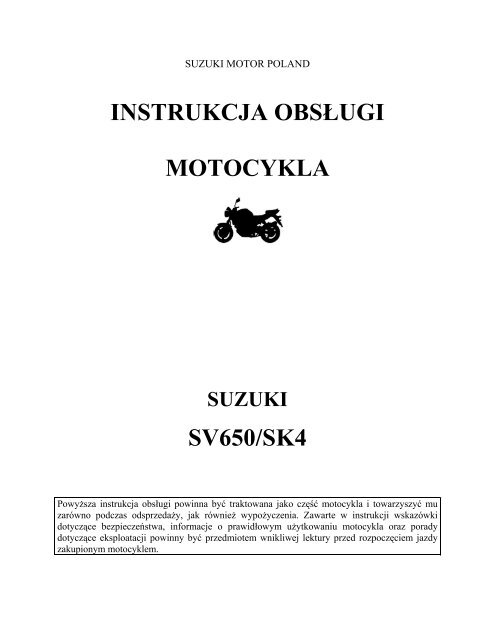 SUZUKI MOTOR POLAND

INSTRUKCJA OBSŁUGI

MOTOCYKLA

SUZUKI

SV650/SK4

Powyższa instrukcja obsługi powinna być traktowana jako część motocykla i towarzyszyć mu zarówno podczas odsprzedaży, jak również wypożyczenia. Zawarte w instrukcji wskazówki dotyczące bezpieczeństwa, informacje o prawidłowym użytkowaniu motocykla oraz porady dotyczące eksploatacji powinny być przedmiotem wnikliwej lektury przed rozpoczęciem jazdy zakupionym motocyklem.